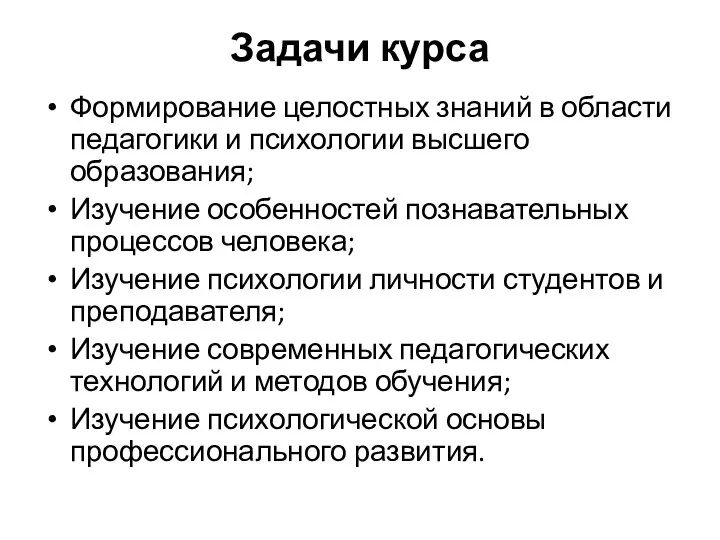 Задачи курса

• Формирование целостных знаний в области педагогики и психологии высшего образования;
• Изучение особенностей познавательных процессов человека;
• Изучение психологии личности студентов и преподавателя;
• Изучение современных педагогических технологий и методов обучения;
• Изучение психологической основы профессионального развития.